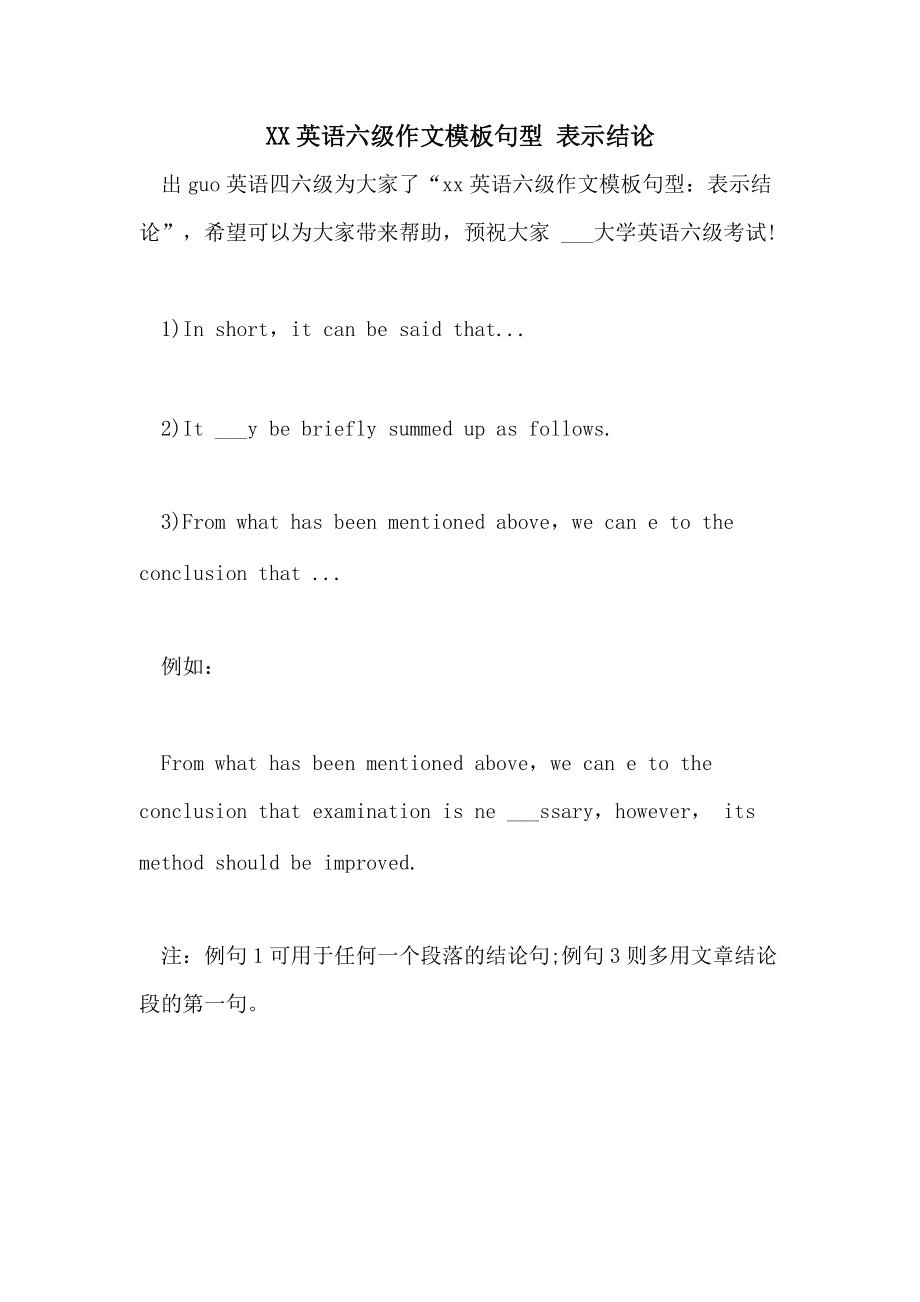 XX 英语六级作文模板句型 表示结论

出 guo 英语四六级为大家了“xx 英语六级作文模板句型：表示结论”，希望可以为大家带来帮助，预祝大家 ___大学英语六级考试!

1)In short，it can be said that...

2)It ___y be briefly summed up as follows.

3)From what has been mentioned above，we can e to the conclusion that ...

例如：

From what has been mentioned above，we can e to the conclusion that examination is ne ___ssary，however， its method should be improved.

注：例句 1 可用于任何一个段落的结论句;例句 3 则多用文章结论段的第一句。